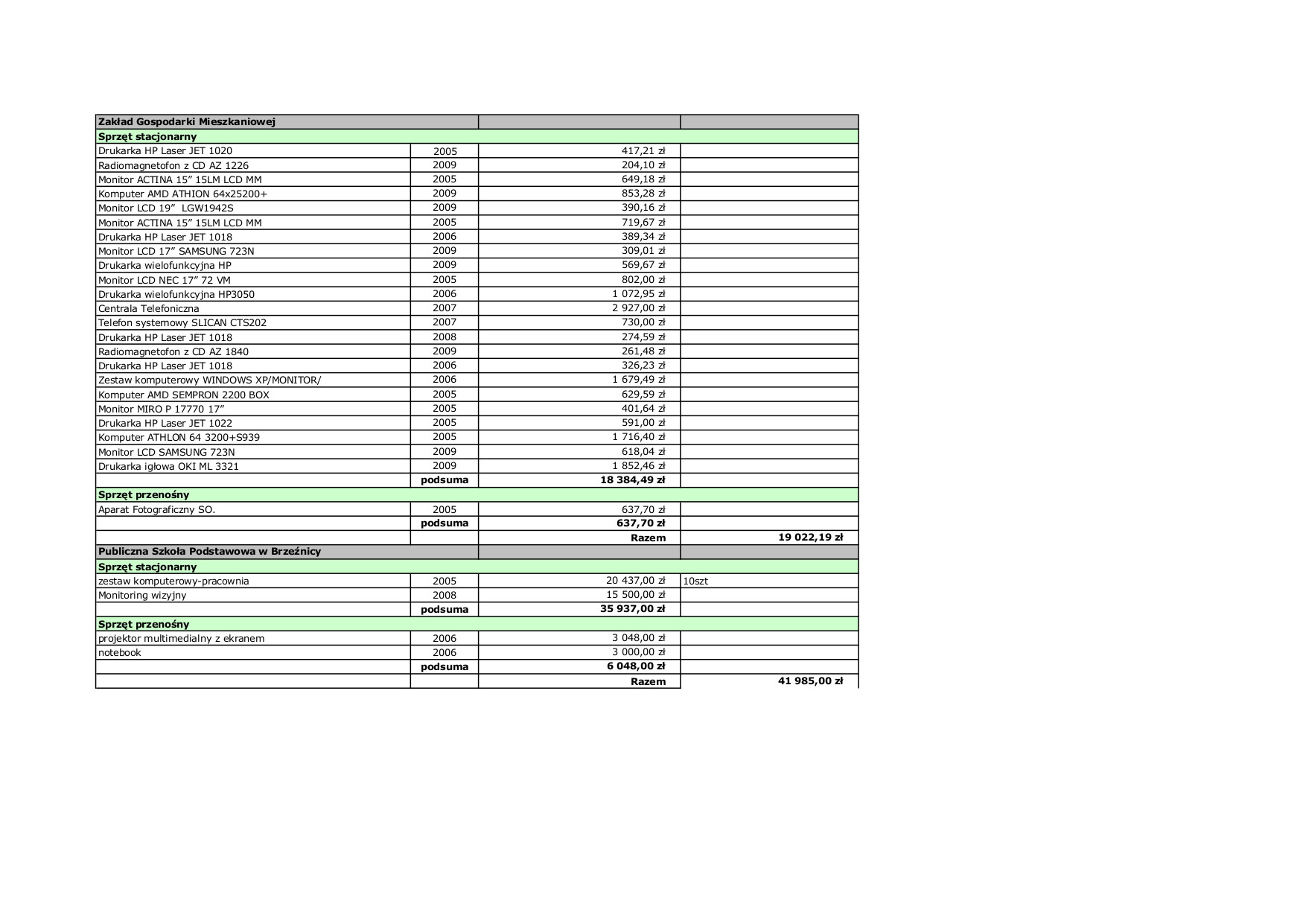 | Zakład Gospodarki Mieszkaniowej | | | |
|---|---|---|---|
| Sprzęt stacjonarny | | | |
| Drukarka HP Laser JET 1020 | 2005 | 417,21 zł | |
| Radiomagnetofon z CD AZ 1226 | 2009 | 204,10 zł | |
| Monitor ACTINA 15” 15LM LCD MM | 2005 | 649,18 zł | |
| Komputer AMD ATHION 64x25200+ | 2009 | 853,28 zł | |
| Monitor LCD 19” LGW1942S | 2009 | 390,16 zł | |
| Monitor ACTINA 15” 15LM LCD MM | 2005 | 719,67 zł | |
| Drukarka HP Laser JET 1018 | 2006 | 389,34 zł | |
| Monitor LCD 17” SAMSUNG 723N | 2009 | 309,01 zł | |
| Drukarka wielofunkcyjna HP | 2009 | 569,67 zł | |
| Monitor LCD NEC 17” 72 VM | 2005 | 802,00 zł | |
| Drukarka wielofunkcyjna HP3050 | 2006 | 1 072,95 zł | |
| Centrala Telefoniczna | 2007 | 2 927,00 zł | |
| Telefon systemowy SLICAN CTS202 | 2007 | 730,00 zł | |
| Drukarka HP Laser JET 1018 | 2008 | 274,59 zł | |
| Radiomagnetofon z CD AZ 1840 | 2009 | 261,48 zł | |
| Drukarka HP Laser JET 1018 | 2006 | 326,23 zł | |
| Zestaw komputerowy WINDOWS XP/MONITOR/ | 2006 | 1 679,49 zł | |
| Komputer AMD SEMPRON 2200 BOX | 2005 | 629,59 zł | |
| Monitor MIRO P 17770 17” | 2005 | 401,64 zł | |
| Drukarka HP Laser JET 1022 | 2005 | 591,00 zł | |
| Komputer ATHLON 64 3200+S939 | 2005 | 1 716,40 zł | |
| Monitor LCD SAMSUNG 723N | 2009 | 618,04 zł | |
| Drukarka igłowa OKI ML 3321 | 2009 | 1 852,46 zł | |
| | podsuma | 18 384,49 zł | |
| Sprzęt przenośny | | | |
| Aparat Fotograficzny SO. | 2005 | 637,70 zł | |
| | podsuma | 637,70 zł | |
| | | Razem | 19 022,19 zł |
| Publiczna Szkoła Podstawowa w Brzeźnicy | | | |
| Sprzęt stacjonarny | | | |
| zestaw komputerowy-pracownia | 2005 | 20 437,00 zł | 10szt |
| Monitoring wizyjny | 2008 | 15 500,00 zł | |
| | podsuma | 35 937,00 zł | |
| Sprzęt przenośny | | | |
| projektor multimedialny z ekranem | 2006 | 3 048,00 zł | |
| notebook | 2006 | 3 000,00 zł | |
| | podsuma | 6 048,00 zł | |
| | | Razem | 41 985,00 zł |